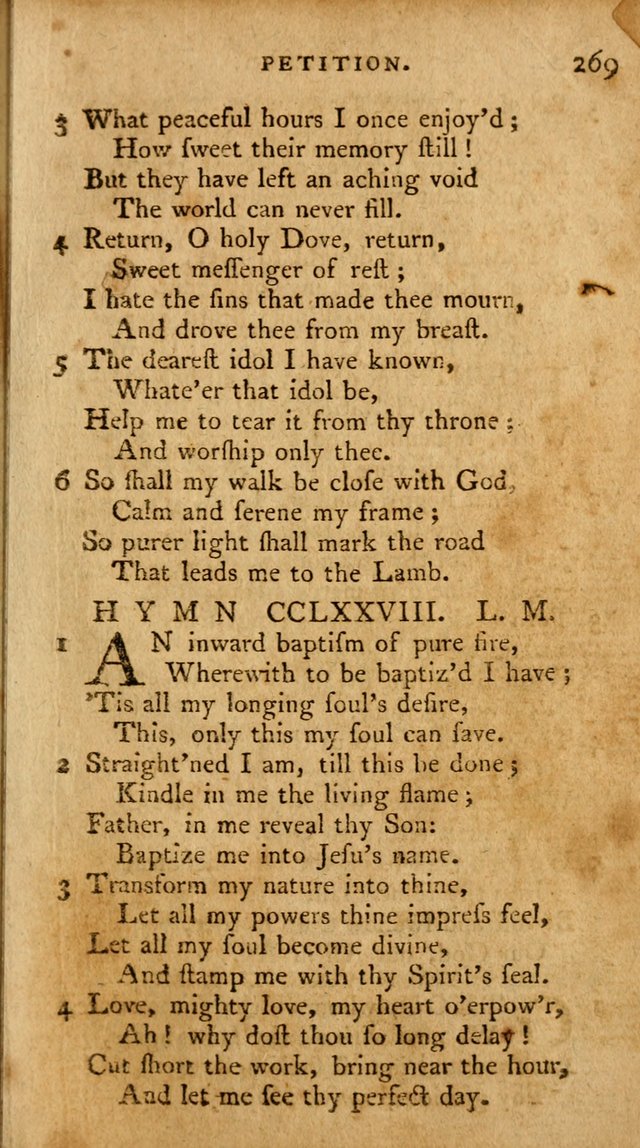 PETITION. 269

3 What peaceful hours I once enjoy'd;
How ſweet their memory ſtill!
But they have left an aching void
The world can never fill.

4 Return, O holy Dove, return,
Sweet meſſenger of reſt;
I hate the ſins that made thee mourn,
And drove thee from my breaſt.

5 The deareſt idol I have known,
Whate'er that idol be,
Help me to tear it from thy throne;
And worſhip only thee.

6 So ſhall my walk be cloſe with God,
Calm and ſerene my frame;
So purer light ſhall mark the road
That leads me to the Lamb.

HYMN CCLXXVIII. L. M.

1 AN inward baptiſm of pure fire,
Wherewith to be baptiz'd I have;
'Tis all my longing ſoul's deſire,
This, only this my ſoul can ſave.

2 Straight'ned I am, till this be done;
Kindle in me the living flame;
Father, in me reveal thy Son:
Baptize me into Jeſu's name.

3 Transform my nature into thine,
Let all my powers thine impreſs feel,
Let all my ſoul become divine,
And ſtamp me with thy Spirit's ſeal.

4 Love, mighty love, my heart o'erpow'r,
Ah! why doſt thou ſo long delay!
Cut ſhort the work, bring near the hour,
And let me ſee thy perfect day.